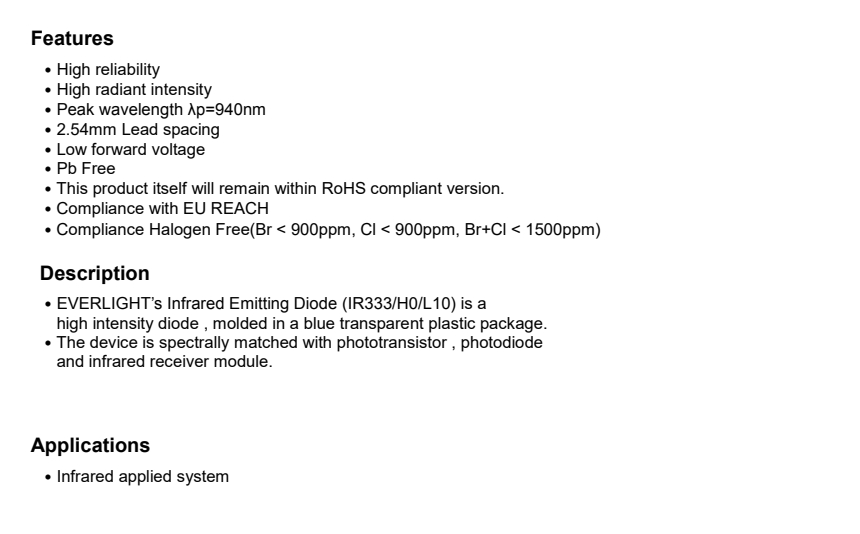 Features

• High reliability
• High radiant intensity
• Peak wavelength λp=940nm
• 2.54mm Lead spacing
• Low forward voltage
• Pb Free
• This product itself will remain within RoHS compliant version.
• Compliance with EU REACH
• Compliance Halogen Free(Br < 900ppm, Cl < 900ppm, Br+Cl < 1500ppm)

Description

• EVERLIGHT's Infrared Emitting Diode (IR333/H0/L10) is a high intensity diode , molded in a blue transparent plastic package.
• The device is spectrally matched with phototransistor , photodiode and infrared receiver module.

Applications

• Infrared applied system